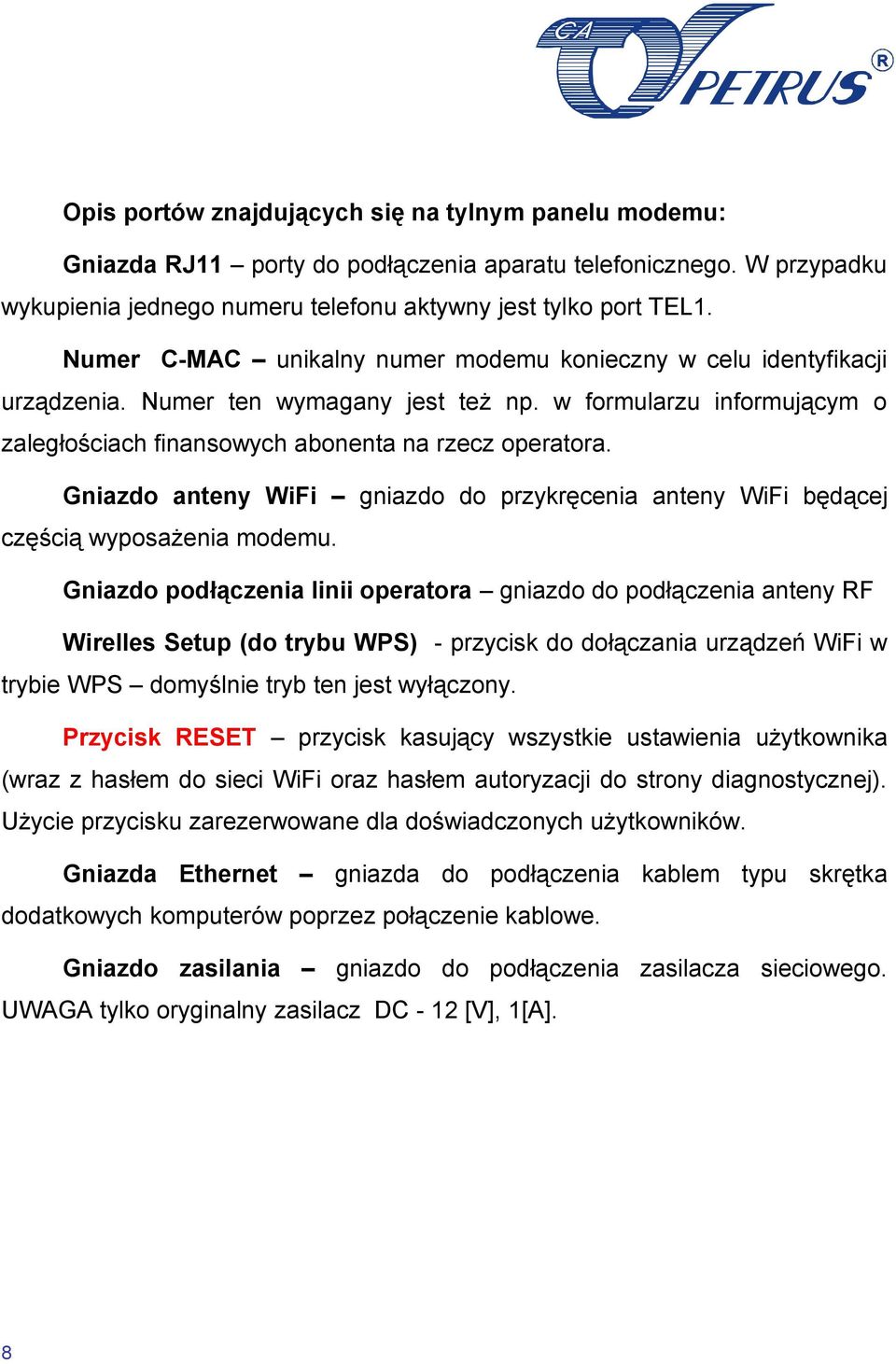 CA PETRUS ®

Opis portów znajdujących się na tylnym panelu modemu:

Gniazda RJ11 – porty do podłączenia aparatu telefonicznego. W przypadku wykupienia jednego numeru telefonu aktywny jest tylko port TEL1.

Numer C-MAC – unikalny numer modemu konieczny w celu identyfikacji urządzenia. Numer ten wymagany jest też np. w formularzu informującym o zaległościach finansowych abonenta na rzecz operatora.

Gniazdo anteny WiFi – gniazdo do przykręcenia anteny WiFi będącej częścią wyposażenia modemu.

Gniazdo podłączenia linii operatora – gniazdo do podłączenia anteny RF

Wirelles Setup (do trybu WPS) - przycisk do dołączania urządzeń WiFi w trybie WPS – domyślnie tryb ten jest wyłączony.

Przycisk RESET – przycisk kasujący wszystkie ustawienia użytkownika (wraz z hasłem do sieci WiFi oraz hasłem autoryzacji do strony diagnostycznej). Użycie przycisku zarezerwowane dla doświadczonych użytkowników.

Gniazda Ethernet – gniazda do podłączenia kablem typu skrętka dodatkowych komputerów poprzez połączenie kablowe.

Gniazdo zasilania – gniazdo do podłączenia zasilacza sieciowego. UWAGA tylko oryginalny zasilacz DC - 12 [V], 1[A].

8